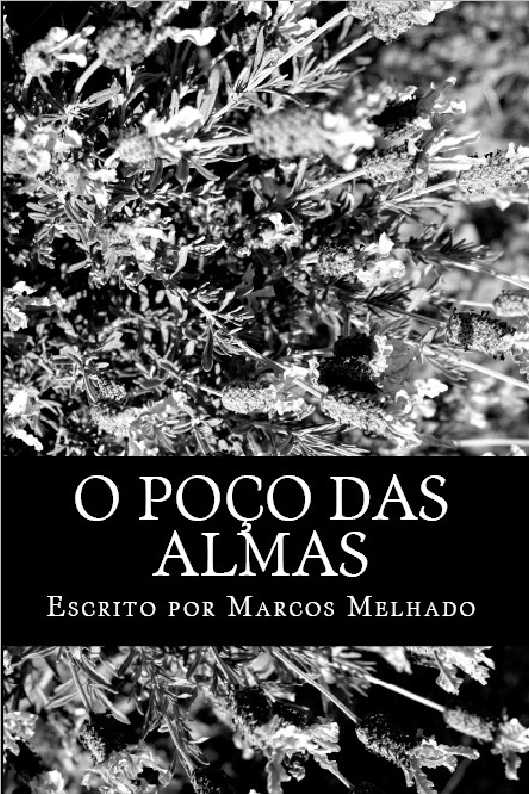 O POÇO DAS ALMAS

Escrito por Marcos Melhado